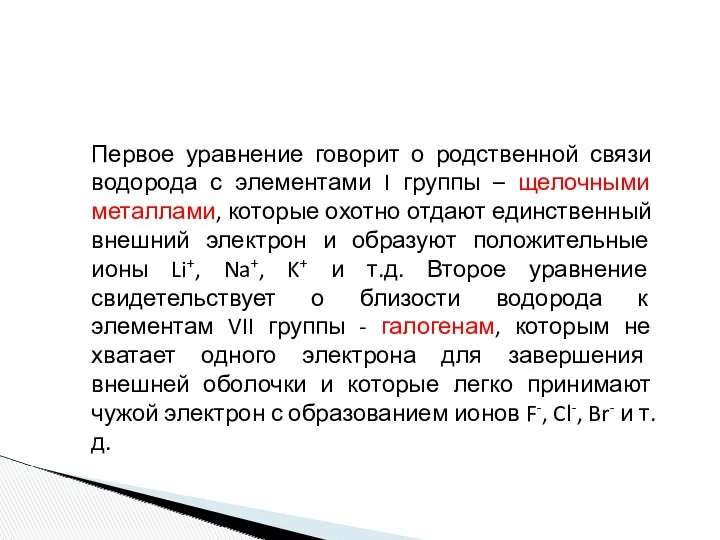 Первое уравнение говорит о родственной связи водорода с элементами I группы – щелочными металлами, которые охотно отдают единственный внешний электрон и образуют положительные ионы $Li^+$, $Na^+$, $K^+$ и т.д. Второе уравнение свидетельствует о близости водорода к элементам VII группы - галогенам, которым не хватает одного электрона для завершения внешней оболочки и которые легко принимают чужой электрон с образованием ионов $F^-$, $Cl^-$, $Br^-$ и т. д.